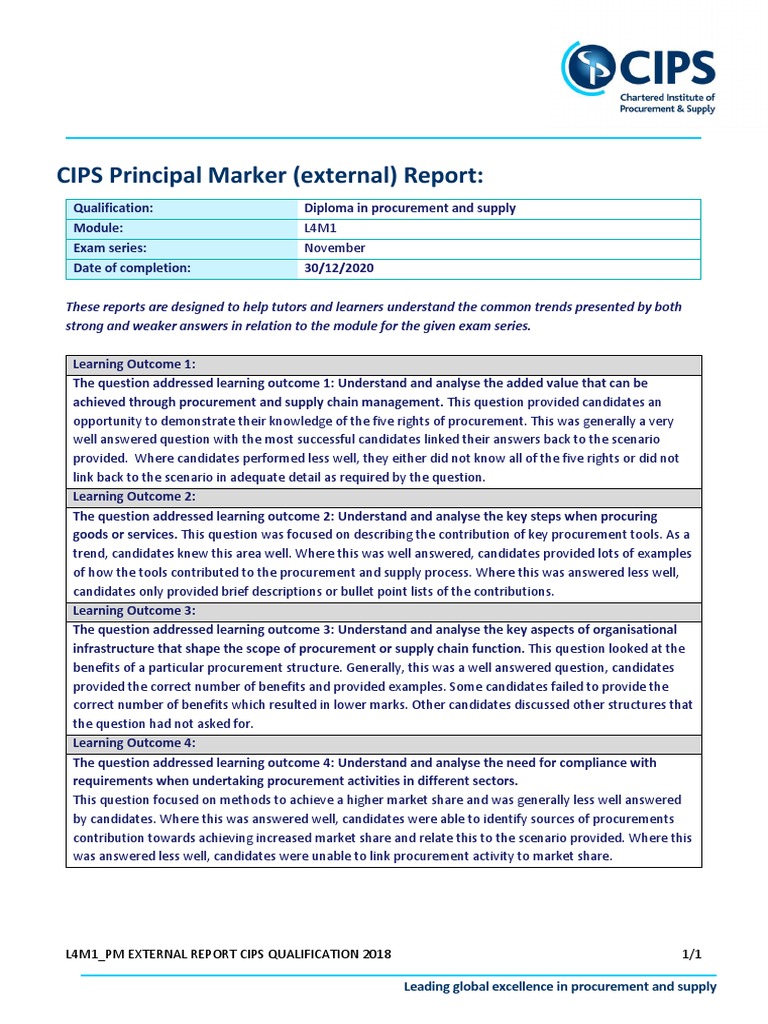 CIPS
Chartered Institute of Procurement & Supply

CIPS Principal Marker (external) Report:

| Qualification: | Diploma in procurement and supply |
|---|---|
| Module: | L4M1 |
| Exam series: | November |
| Date of completion: | 30/12/2020 |

These reports are designed to help tutors and learners understand the common trends presented by both strong and weaker answers in relation to the module for the given exam series.

| Learning Outcome 1: |
|---|
| The question addressed learning outcome 1: Understand and analyse the added value that can be achieved through procurement and supply chain management. This question provided candidates an opportunity to demonstrate their knowledge of the five rights of procurement. This was generally a very well answered question with the most successful candidates linked their answers back to the scenario provided. Where candidates performed less well, they either did not know all of the five rights or did not link back to the scenario in adequate detail as required by the question. |
| Learning Outcome 2: |
| The question addressed learning outcome 2: Understand and analyse the key steps when procuring goods or services. This question was focused on describing the contribution of key procurement tools. As a trend, candidates knew this area well. Where this was well answered, candidates provided lots of examples of how the tools contributed to the procurement and supply process. Where this was answered less well, candidates only provided brief descriptions or bullet point lists of the contributions. |
| Learning Outcome 3: |
| The question addressed learning outcome 3: Understand and analyse the key aspects of organisational infrastructure that shape the scope of procurement or supply chain function. This question looked at the benefits of a particular procurement structure. Generally, this was a well answered question, candidates provided the correct number of benefits and provided examples. Some candidates failed to provide the correct number of benefits which resulted in lower marks. Other candidates discussed other structures that the question had not asked for. |
| Learning Outcome 4: |
| The question addressed learning outcome 4: Understand and analyse the need for compliance with requirements when undertaking procurement activities in different sectors. This question focused on methods to achieve a higher market share and was generally less well answered by candidates. Where this was answered well, candidates were able to identify sources of procurements contribution towards achieving increased market share and relate this to the scenario provided. Where this was answered less well, candidates were unable to link procurement activity to market share. |

L4M1_PM EXTERNAL REPORT CIPS QUALIFICATION 2018 1/1

Leading global excellence in procurement and supply